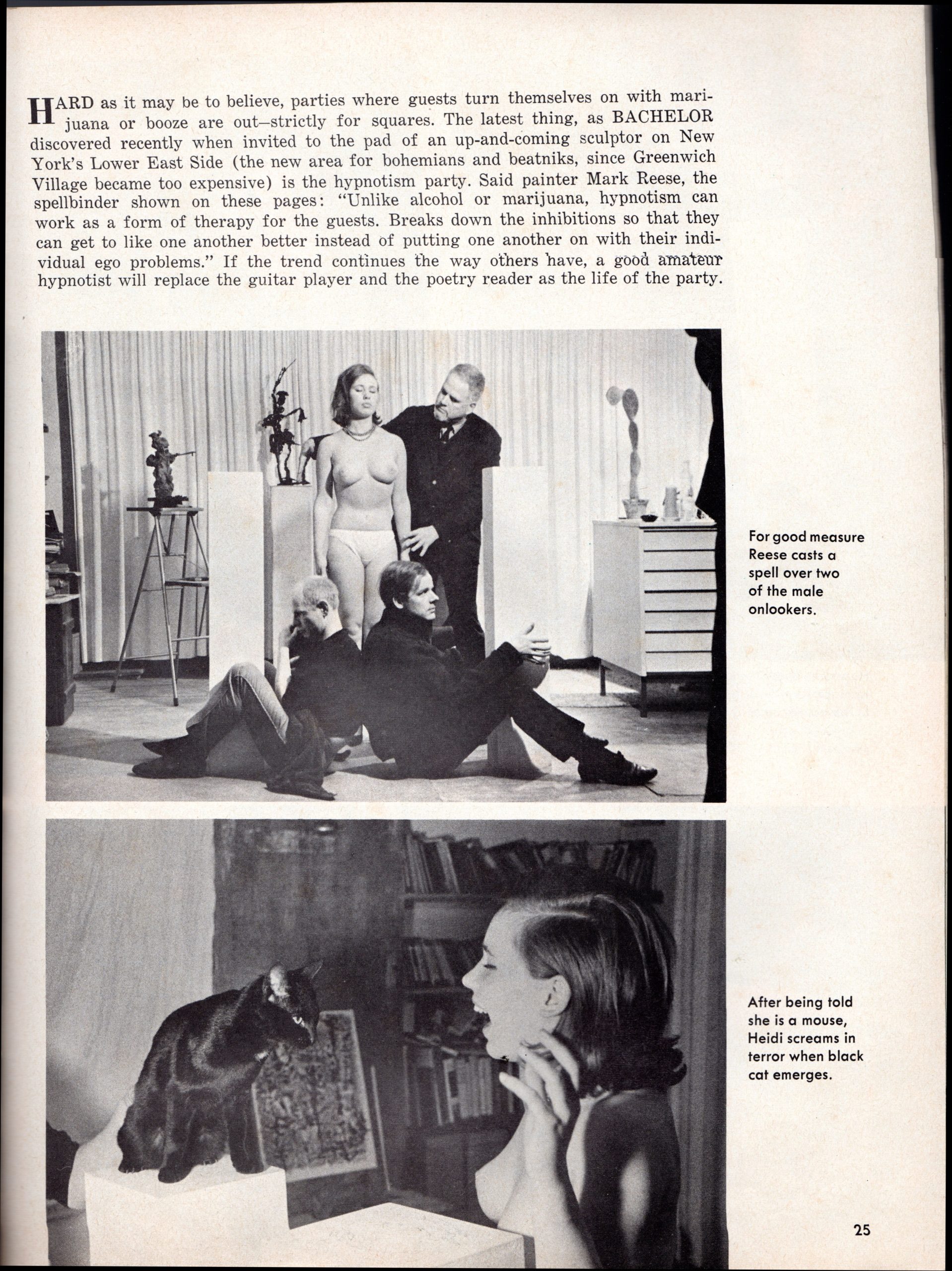 HARD as it may be to believe, parties where guests turn themselves on with marijuana or booze are out—strictly for squares. The latest thing, as BACHELOR discovered recently when invited to the pad of an up-and-coming sculptor on New York's Lower East Side (the new area for bohemians and beatniks, since Greenwich Village became too expensive) is the hypnotism party. Said painter Mark Reese, the spellbinder shown on these pages: "Unlike alcohol or marijuana, hypnotism can work as a form of therapy for the guests. Breaks down the inhibitions so that they can get to like one another better instead of putting one another on with their individual ego problems." If the trend continues the way others have, a good amateur hypnotist will replace the guitar player and the poetry reader as the life of the party.

For good measure Reese casts a spell over two of the male onlookers.

After being told she is a mouse, Heidi screams in terror when black cat emerges.

25